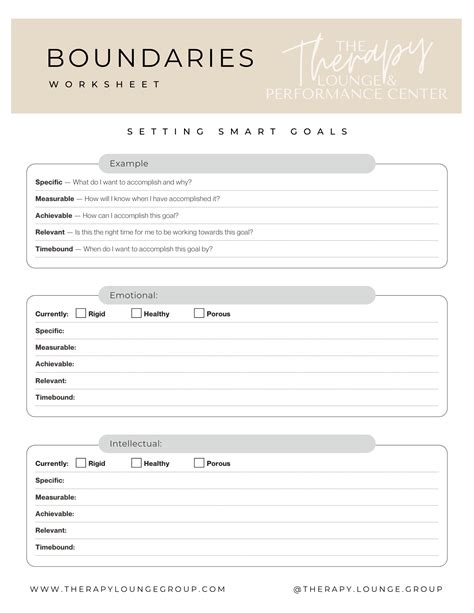 BOUNDARIES
WORKSHEET

THE Therapy LOUNGE & PERFORMANCE CENTER

SETTING SMART GOALS

Example

Specific — What do I want to accomplish and why?

Measurable — How will I know when I have accomplished it?

Achievable — How can I accomplish this goal?

Relevant — Is this the right time for me to be working towards this goal?

Timebound — When do I want to accomplish this goal by?

Emotional:

Currently: Rigid Healthy Porous

Specific:

Measurable:

Achievable:

Relevant:

Timebound:

Intellectual:

Currently: Rigid Healthy Porous

Specific:

Measurable:

Achievable:

Relevant:

Timebound:

WWW.THERAPYLOUNGEGROUP.COM

@THERAPY.LOUNGE.GROUP